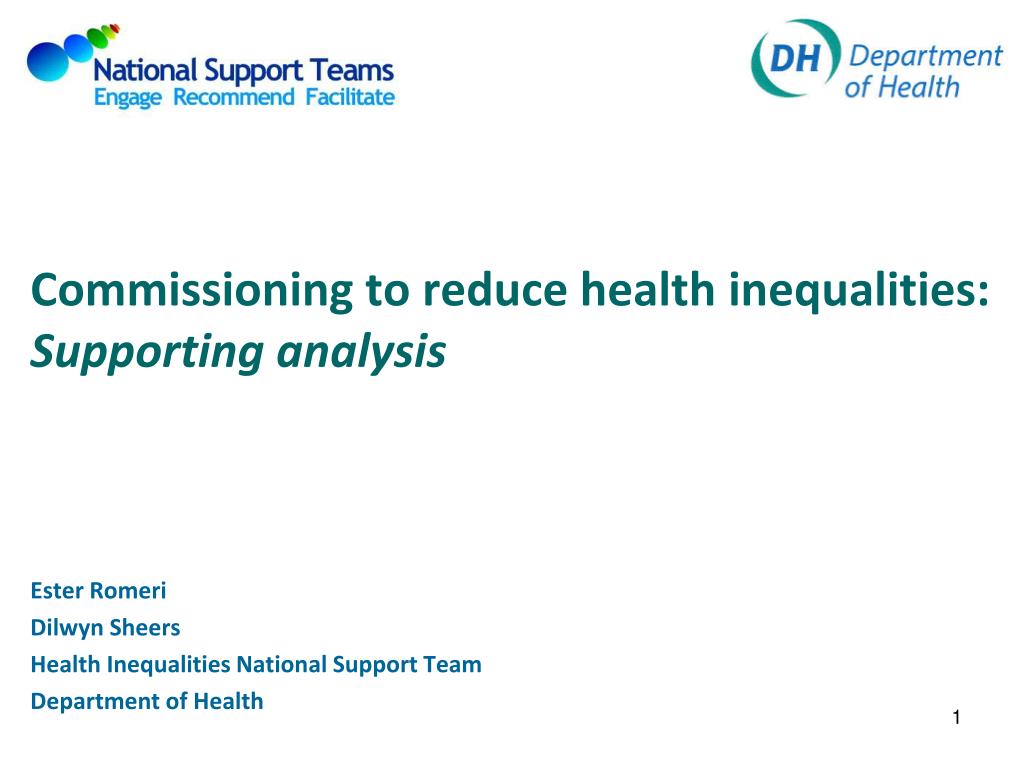 National Support Teams
Engage Recommend Facilitate

DH Department of Health

Commissioning to reduce health inequalities: Supporting analysis

Ester Romeri
Dilwyn Sheers
Health Inequalities National Support Team
Department of Health

1